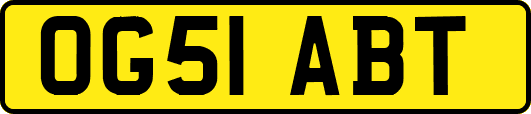 OG51 ABT